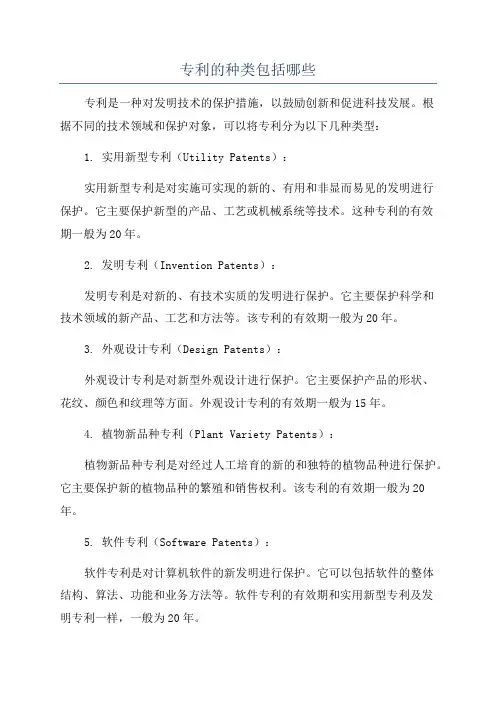 专利的种类包括哪些

专利是一种对发明技术的保护措施，以鼓励创新和促进科技发展。根据不同的技术领域和保护对象，可以将专利分为以下几种类型：

1. 实用新型专利（Utility Patents）：

实用新型专利是对实施可实现的新的、有用和非显而易见的发明进行保护。它主要保护新型的产品、工艺或机械系统等技术。这种专利的有效期一般为20年。

2. 发明专利（Invention Patents）：

发明专利是对新的、有技术实质的发明进行保护。它主要保护科学和技术领域的新产品、工艺和方法等。该专利的有效期一般为20年。

3. 外观设计专利（Design Patents）：

外观设计专利是对新型外观设计进行保护。它主要保护产品的形状、花纹、颜色和纹理等方面。外观设计专利的有效期一般为15年。

4. 植物新品种专利（Plant Variety Patents）：

植物新品种专利是对经过人工培育的新的和独特的植物品种进行保护。它主要保护新的植物品种的繁殖和销售权利。该专利的有效期一般为20年。

5. 软件专利（Software Patents）：

软件专利是对计算机软件的新发明进行保护。它可以包括软件的整体结构、算法、功能和业务方法等。软件专利的有效期和实用新型专利及发明专利一样，一般为20年。